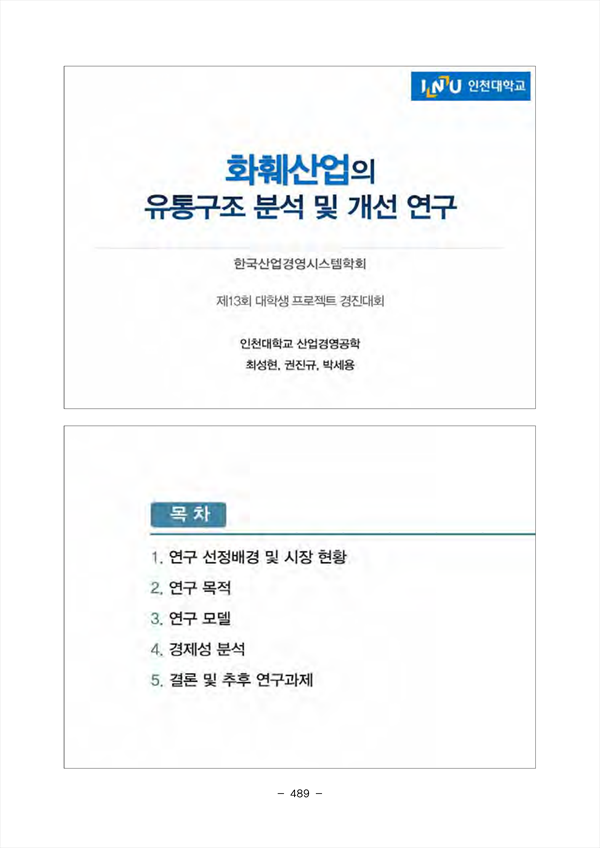 INU 인천대학교

화훼산업의
유통구조 분석 및 개선 연구

한국산업경영시스템학회

제13회 대학생 프로젝트 경진대회

인천대학교 산업경영공학
최성현, 권진규, 박세용

목 차

1. 연구 선정배경 및 시장 현황
2. 연구 목적
3. 연구 모델
4. 경제성 분석
5. 결론 및 추후 연구과제

– 489 –